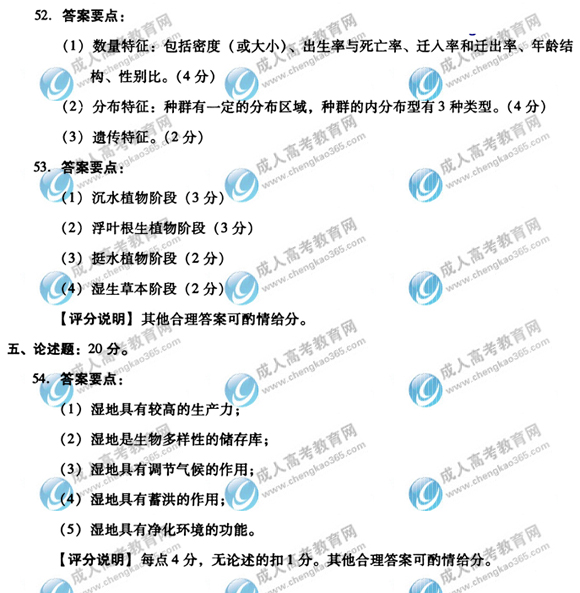 52. 答案要点：

（1）数量特征：包括密度（或大小）、出生率与死亡率、迁入率和迁出率、年龄结构、性别比。(4 分)

（2）分布特征：种群有一定的分布区域，种群的内分布型有 3 种类型。(4 分)

（3）遗传特征。(2 分)

53. 答案要点：

（1）沉水植物阶段（3 分）

（2）浮叶根生植物阶段（3 分）

（3）挺水植物阶段（2 分）

（4）湿生草本阶段（2 分）

【评分说明】其他合理答案可酌情给分。

五、论述题：20 分。

54. 答案要点：

（1）湿地具有较高的生产力；

（2）湿地是生物多样性的储存库；

（3）湿地具有调节气候的作用；

（4）湿地具有蓄洪的作用；

（5）湿地具有净化环境的功能。

【评分说明】每点 4 分，无论述的扣 1 分。其他合理答案可酌情给分。

成人高考教育网 www.chengkao365.com